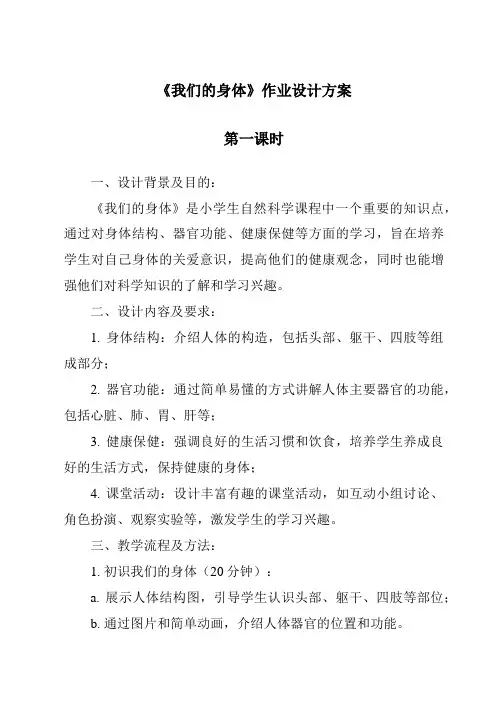 《我们的身体》作业设计方案

第一课时

一、设计背景及目的：

《我们的身体》是小学生自然科学课程中一个重要的知识点，通过对身体结构、器官功能、健康保健等方面的学习，旨在培养学生对自己身体的关爱意识，提高他们的健康观念，同时也能增强他们对科学知识的了解和学习兴趣。

二、设计内容及要求：

1. 身体结构：介绍人体的构造，包括头部、躯干、四肢等组成部分；

2. 器官功能：通过简单易懂的方式讲解人体主要器官的功能，包括心脏、肺、胃、肝等；

3. 健康保健：强调良好的生活习惯和饮食，培养学生养成良好的生活方式，保持健康的身体；

4. 课堂活动：设计丰富有趣的课堂活动，如互动小组讨论、角色扮演、观察实验等，激发学生的学习兴趣。

三、教学流程及方法：

1. 初识我们的身体（20 分钟）：

a. 展示人体结构图，引导学生认识头部、躯干、四肢等部位；

b. 通过图片和简单动画，介绍人体器官的位置和功能。